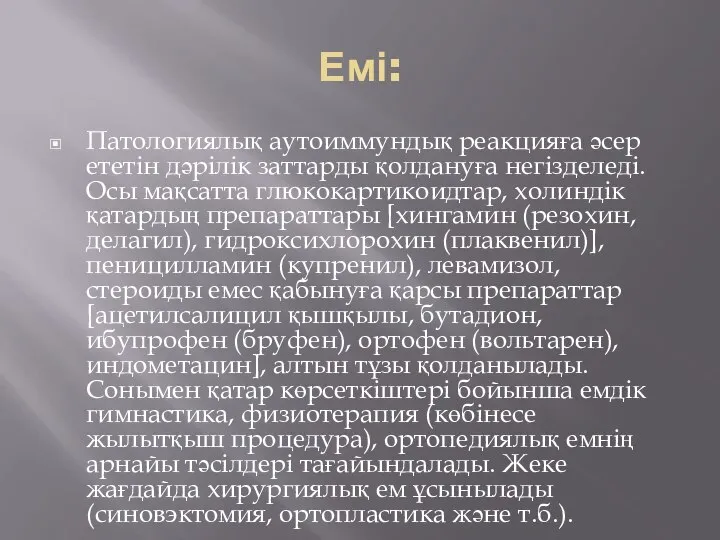 Емі:

Патологиялық аутоиммундық реакцияға әсер ететін дәрілік заттарды қолдануға негізделеді. Осы мақсатта глюкокартикоидтар, холиндік қатардың препараттары [хингамин (резохин, делагил), гидроксихлорохин (плаквенил)], пеницилламин (купренил), левамизол, стероиды емес қабынуға қарсы препараттар [ацетилсалицил қышқылы, бутадион, ибупрофен (бруфен), ортофен (вольтарен), индометацин], алтын тұзы қолданылады. Сонымен қатар көрсеткіштері бойынша емдік гимнастика, физиотерапия (көбінесе жылытқыш процедура), ортопедиялық емнің арнайы тәсілдері тағайындалады. Жеке жағдайда хирургиялық ем ұсынылады (синовэктомия, ортопластика және т.б.).